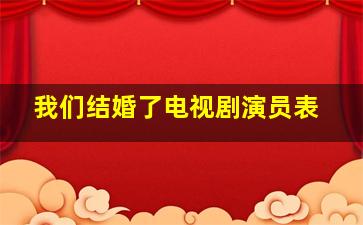 我们结婚了电视剧演员表